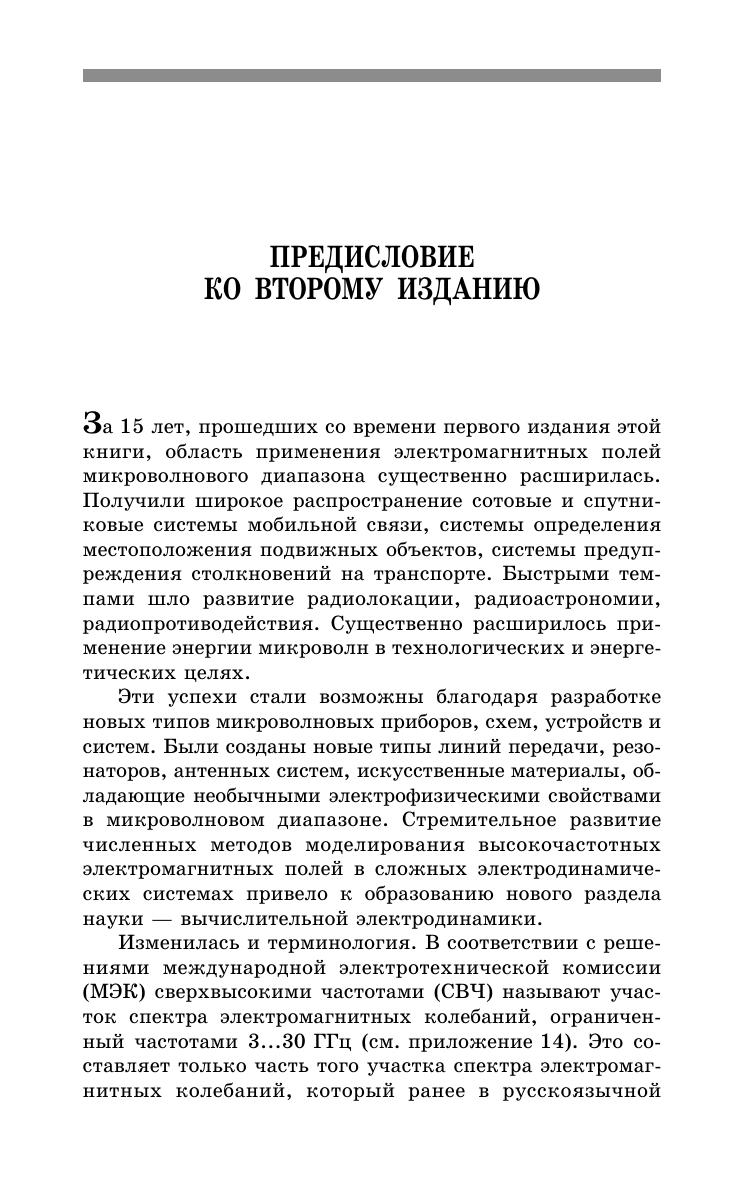 ПРЕДИСЛОВИЕ
КО ВТОРОМУ ИЗДАНИЮ

За 15 лет, прошедших со времени первого издания этой книги, область применения электромагнитных полей микроволнового диапазона существенно расширилась. Получили широкое распространение сотовые и спутниковые системы мобильной связи, системы определения местоположения подвижных объектов, системы предупреждения столкновений на транспорте. Быстрыми темпами шло развитие радиолокации, радиоастрономии, радиопротиводействия. Существенно расширилось применение энергии микроволн в технологических и энергетических целях.

Эти успехи стали возможны благодаря разработке новых типов микроволновых приборов, схем, устройств и систем. Были созданы новые типы линий передачи, резонаторов, антенных систем, искусственные материалы, обладающие необычными электрофизическими свойствами в микроволновом диапазоне. Стремительное развитие численных методов моделирования высокочастотных электромагнитных полей в сложных электродинамических системах привело к образованию нового раздела науки — вычислительной электродинамики.

Изменилась и терминология. В соответствии с решениями международной электротехнической комиссии (МЭК) сверхвысокими частотами (СВЧ) называют участок спектра электромагнитных колебаний, ограниченный частотами 3...30 ГГц (см. приложение 14). Это составляет только часть того участка спектра электромагнитных колебаний, который ранее в русскоязычной